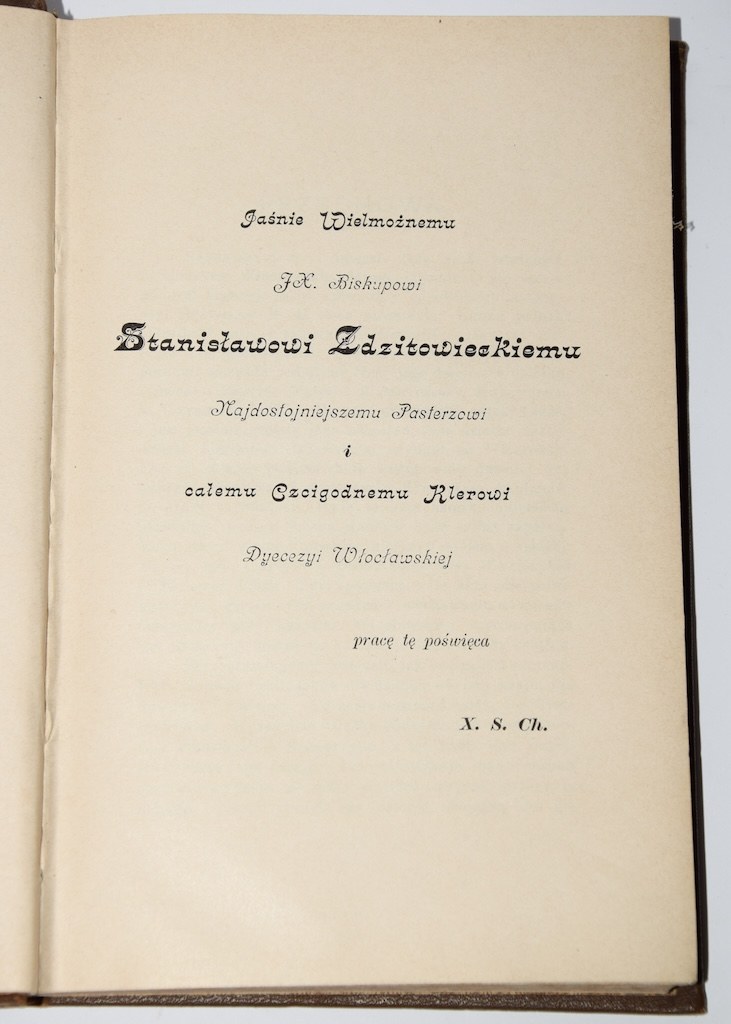 Jaśnie Wielmożnemu

JX. Biskupowi

Stanisławowi Zdzitowieckiemu

Najdostojniejszemu Pasterzowi

i

całemu Czcigodnemu Klerowi

Dyecezyi Włocławskiej

pracę tę poświęca

X. S. Ch.